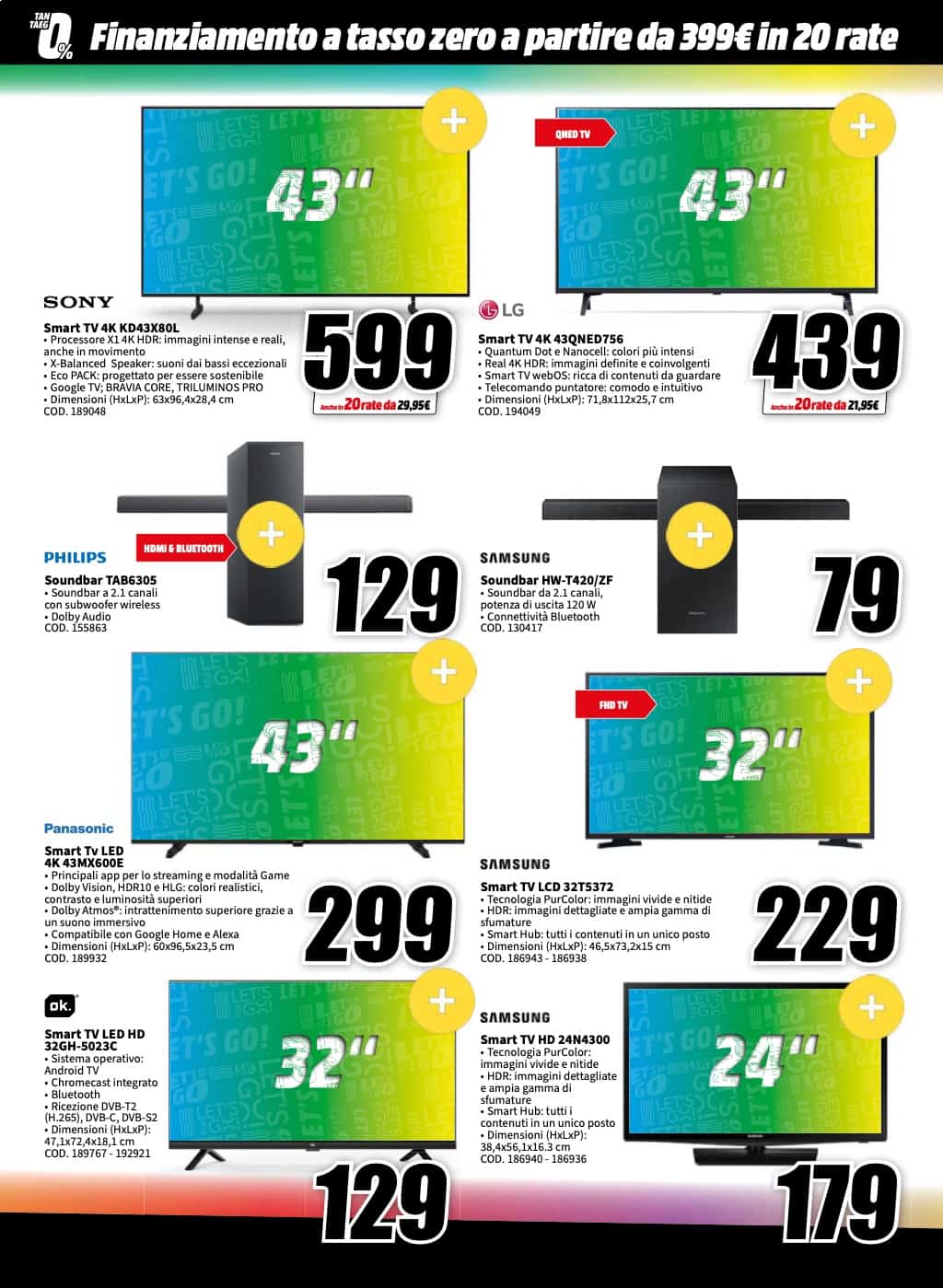 TAN TAEG 0%

Finanziamento a tasso zero a partire da 399€ in 20 rate

43"

SONY

Smart TV 4K KD43X80L
• Processore X1 4K HDR: immagini intense e reali, anche in movimento
• X-Balanced Speaker: suoni dai bassi eccezionali
• Eco PACK: progettato per essere sostenibile
• Google TV; BRAVIA CORE, TRILUMINOS PRO
• Dimensioni (HxLxP): 63x96,4x28,4 cm
COD. 189048

599
Anche in 20 rate da 29,95€

QNED TV

43"

LG

Smart TV 4K 43QNED756
• Quantum Dot e Nanocell: colori più intensi
• Real 4K HDR: immagini definite e coinvolgenti
• Smart TV webOS: ricca di contenuti da guardare
• Telecomando puntatore: comodo e intuitivo
• Dimensioni (HxLxP): 71,8x112x25,7 cm
COD. 194049

439
Anche in 20 rate da 21,95€

HDMI & BLUETOOTH

PHILIPS

Soundbar TAB6305
• Soundbar a 2.1 canali con subwoofer wireless
• Dolby Audio
COD. 155863

129

SAMSUNG

Soundbar HW-T420/ZF
• Soundbar da 2.1 canali, potenza di uscita 120 W
• Connettività Bluetooth
COD. 130417

79

43"

Panasonic

Smart Tv LED 4K 43MX600E
• Principali app per lo streaming e modalità Game
• Dolby Vision, HDR10 e HLG: colori realistici, contrasto e luminosità superiori
• Dolby Atmos®: intrattenimento superiore grazie a un suono immersivo
• Compatibile con Google Home e Alexa
• Dimensioni (HxLxP): 60x96,5x23,5 cm
COD. 189932

299

FHD TV

32"

SAMSUNG

Smart TV LCD 32T5372
• Tecnologia PurColor: immagini vivide e nitide
• HDR: immagini dettagliate e ampia gamma di sfumature
• Smart Hub: tutti i contenuti in un unico posto
• Dimensioni (HxLxP): 46,5x73,2x15 cm
COD. 186943 - 186938

229

ok.

Smart TV LED HD 32GH-5023C
• Sistema operativo: Android TV
• Chromecast integrato
• Bluetooth
• Ricezione DVB-T2 (H.265), DVB-C, DVB-S2
• Dimensioni (HxLxP): 47,1x72,4x18,1 cm
COD. 189767 - 192921

32"

129

SAMSUNG

Smart TV HD 24N4300
• Tecnologia PurColor: immagini vivide e nitide
• HDR: immagini dettagliate e ampia gamma di sfumature
• Smart Hub: tutti i contenuti in un unico posto
• Dimensioni (HxLxP): 38,4x56,1x16.3 cm
COD. 186940 - 186936

24"

179